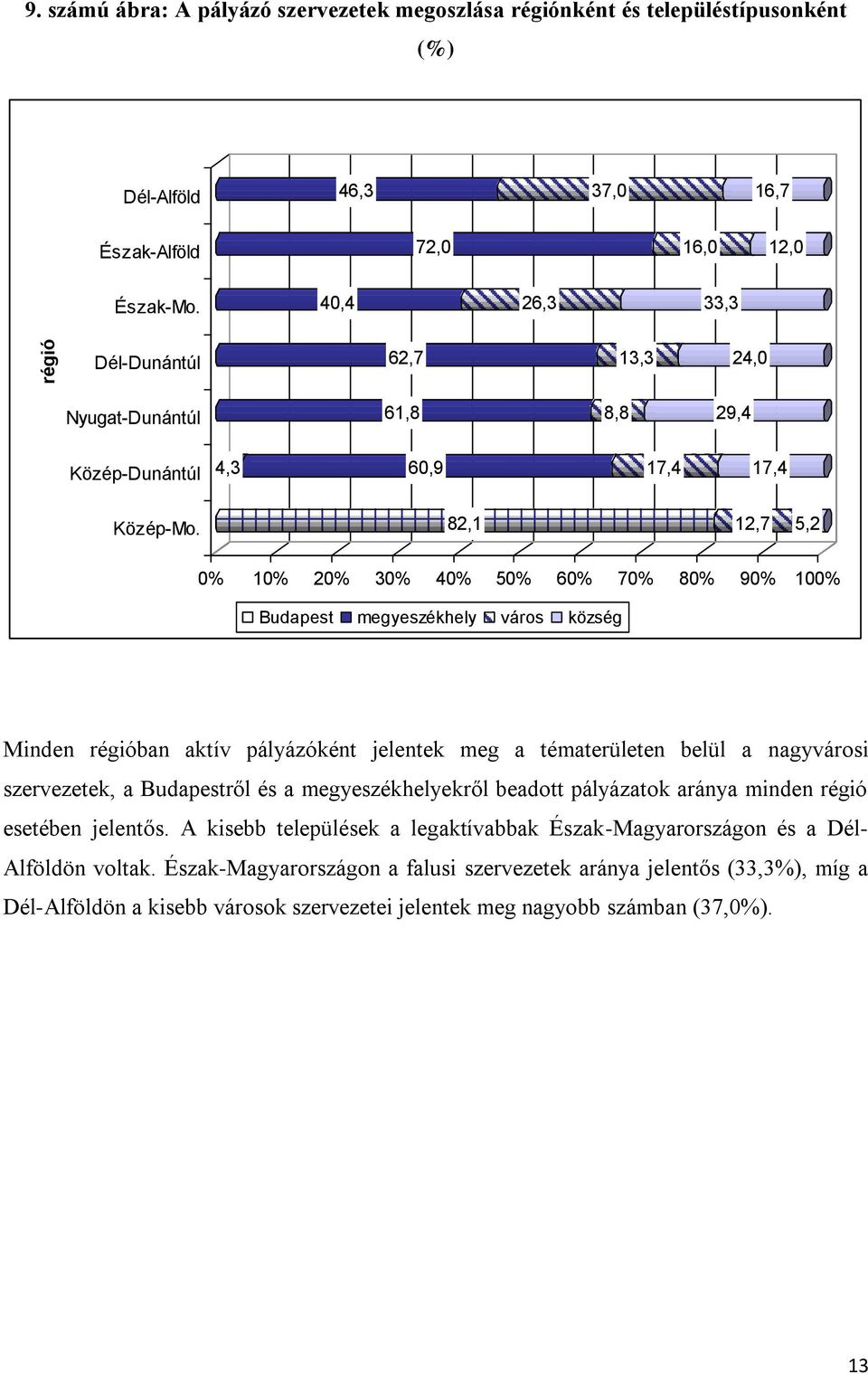 9. számú ábra: A pályázó szervezetek megoszlása régiónként és településtípusonként (%)

régió

Dél-Alföld 46,3 37,0 16,7

Észak-Alföld 72,0 16,0 12,0

Észak-Mo. 40,4 26,3 33,3

Dél-Dunántúl 62,7 13,3 24,0

Nyugat-Dunántúl 61,8 8,8 29,4

Közép-Dunántúl 4,3 60,9 17,4 17,4

Közép-Mo. 82,1 12,7 5,2

0% 10% 20% 30% 40% 50% 60% 70% 80% 90% 100%

Budapest megyeszékhely város község

Minden régióban aktív pályázóként jelentek meg a tématerületen belül a nagyvárosi szervezetek, a Budapestről és a megyeszékhelyekről beadott pályázatok aránya minden régió esetében jelentős. A kisebb települések a legaktívabbak Észak-Magyarországon és a Dél-Alföldön voltak. Észak-Magyarországon a falusi szervezetek aránya jelentős (33,3%), míg a Dél-Alföldön a kisebb városok szervezetei jelentek meg nagyobb számban (37,0%).

13